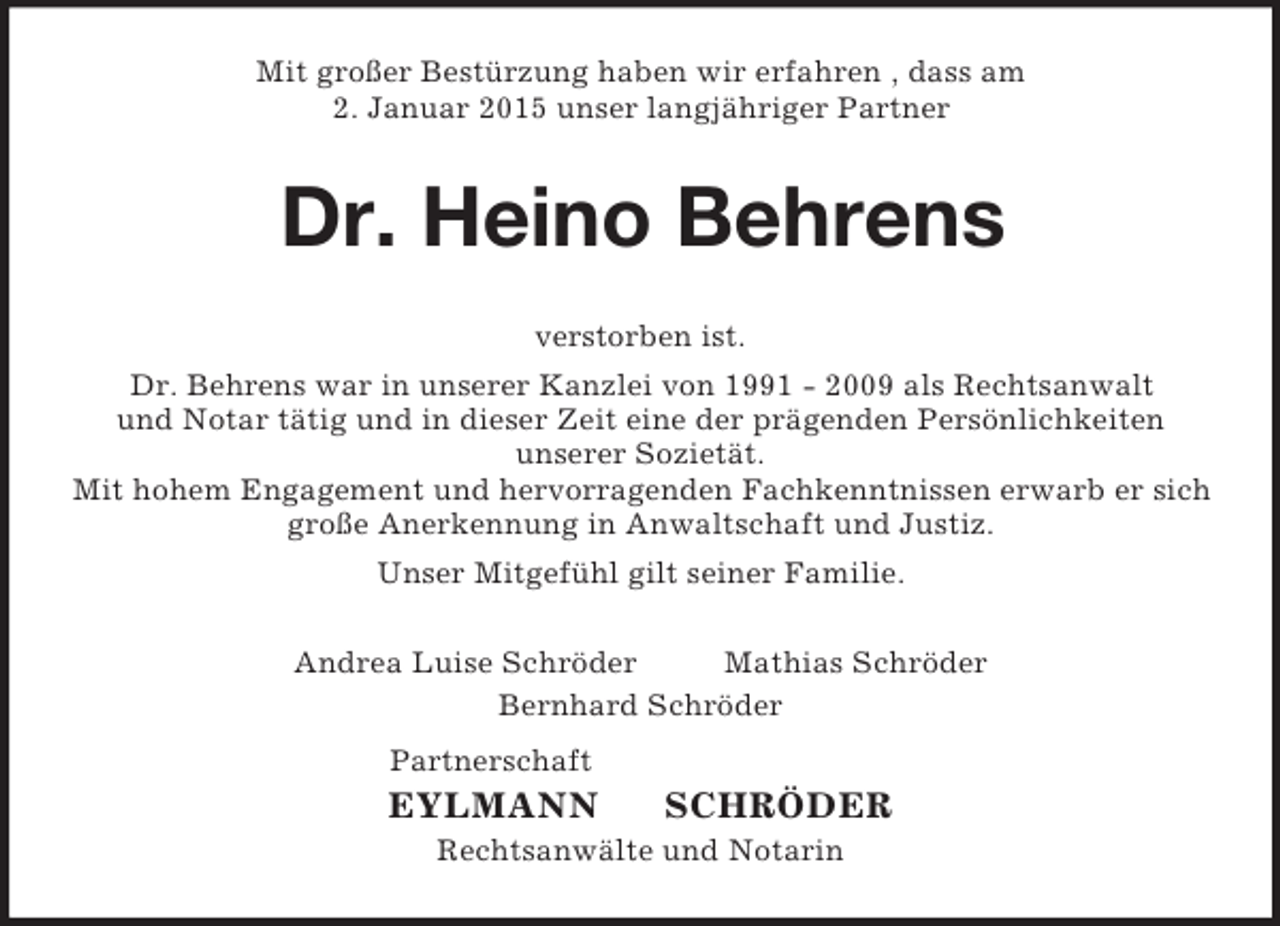 Mit großer Bestürzung haben wir erfahren , dass am 2. Januar 2015 unser langjähriger Partner

Dr. Heino Behrens

verstorben ist.

Dr. Behrens war in unserer Kanzlei von 1991 - 2009 als Rechtsanwalt und Notar tätig und in dieser Zeit eine der prägenden Persönlichkeiten unserer Sozietät.
Mit hohem Engagement und hervorragenden Fachkenntnissen erwarb er sich große Anerkennung in Anwaltschaft und Justiz.

Unser Mitgefühl gilt seiner Familie.

Andrea Luise Schröder Mathias Schröder
Bernhard Schröder

Partnerschaft
EYLMANN SCHRÖDER
Rechtsanwälte und Notarin